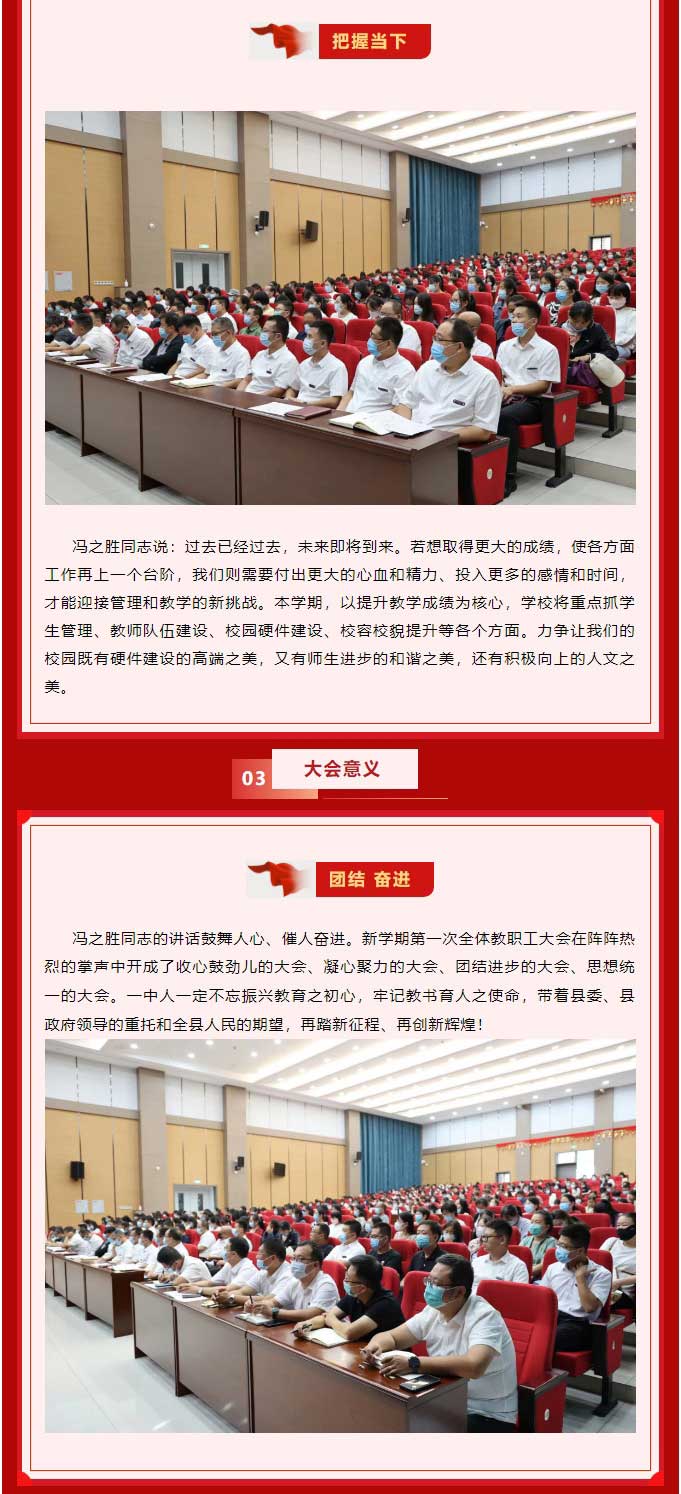 把握当下

冯之胜同志说：过去已经过去，未来即将到来。若想取得更大的成绩，使各方面工作再上一个台阶，我们则需要付出更大的心血和精力、投入更多的感情和时间，才能迎接管理和教学的新挑战。本学期，以提升教学成绩为核心，学校将重点抓学生管理、教师队伍建设、校园硬件建设、校容校貌提升等各个方面。力争让我们的校园既有硬件建设的高端之美，又有师生进步的和谐之美，还有积极向上的人文之美。

03 大会意义

团结 奋进

冯之胜同志的讲话鼓舞人心、催人奋进。新学期第一次全体教职工大会在阵阵热烈的掌声中开成了收心鼓劲儿的大会、凝心聚力的大会、团结进步的大会、思想统一的大会。一中人一定不忘振兴教育之初心，牢记教书育人之使命，带着县委、县政府领导的重托和全县人民的期望，再踏新征程、再创新辉煌！